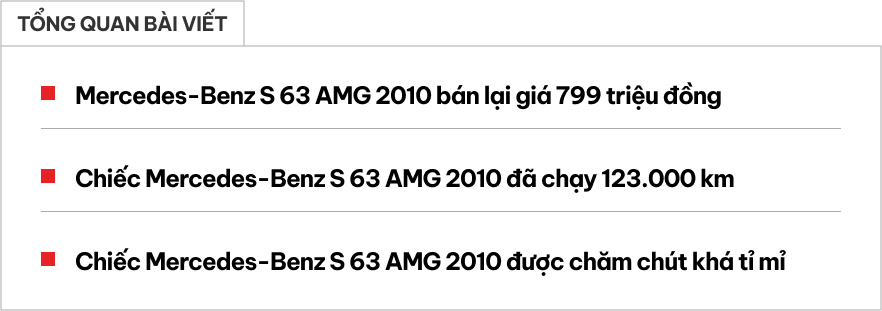 TỔNG QUAN BÀI VIẾT

Mercedes-Benz S 63 AMG 2010 bán lại giá 799 triệu đồng

Chiếc Mercedes-Benz S 63 AMG 2010 đã chạy 123.000 km

Chiếc Mercedes-Benz S 63 AMG 2010 được chăm chút khá tỉ mỉ